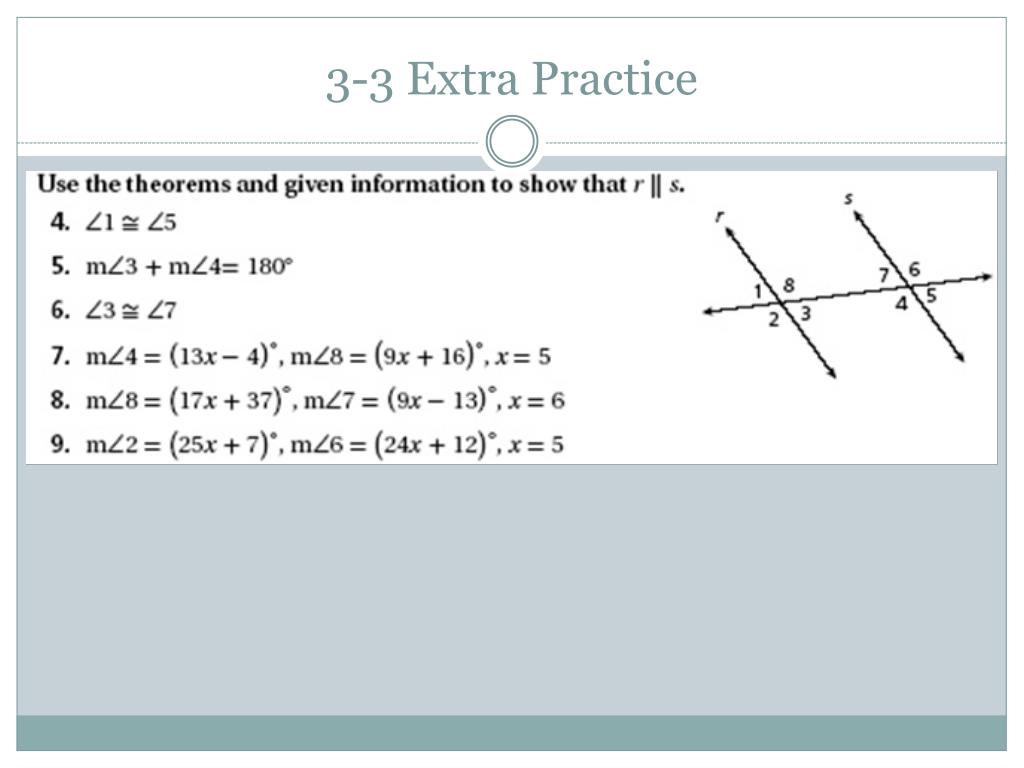 3-3 Extra Practice

Use the theorems and given information to show that $r \parallel s$.

4. $\angle 1 \cong \angle 5$

5. $m\angle 3 + m\angle 4 = 180°$

6. $\angle 3 \cong \angle 7$

7. $m\angle 4 = (13x - 4)°$, $m\angle 8 = (9x + 16)°$, $x = 5$

8. $m\angle 8 = (17x + 37)°$, $m\angle 7 = (9x - 13)°$, $x = 6$

9. $m\angle 2 = (25x + 7)°$, $m\angle 6 = (24x + 12)°$, $x = 5$

r
s
1
8
2
3
7
6
4
5